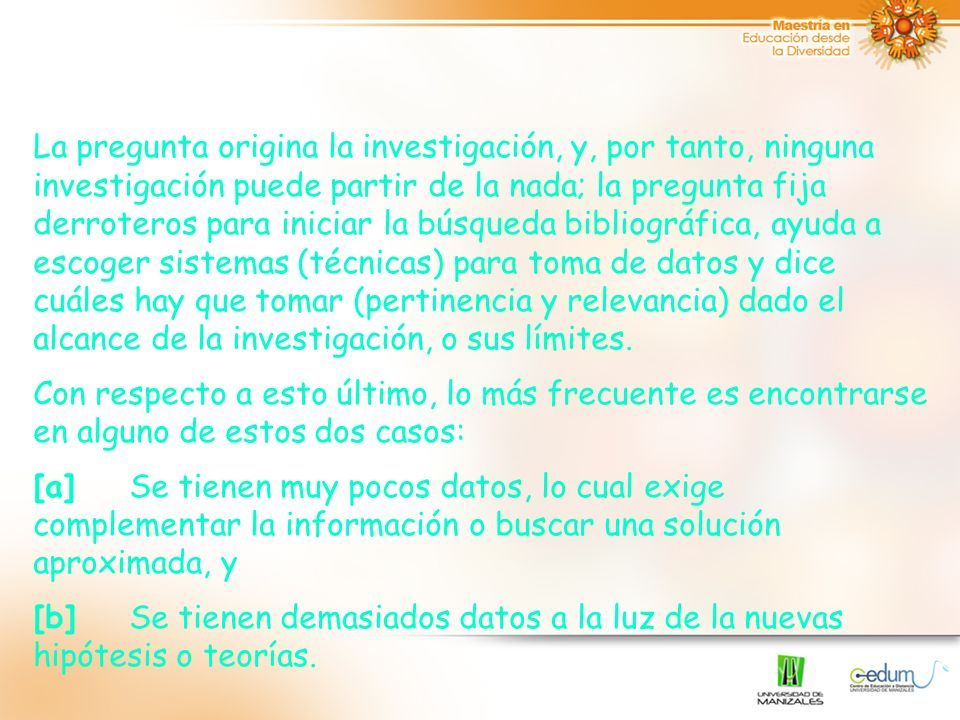 Maestría en
Educación desde
la Diversidad

La pregunta origina la investigación, y, por tanto, ninguna investigación puede partir de la nada; la pregunta fija derroteros para iniciar la búsqueda bibliográfica, ayuda a escoger sistemas (técnicas) para toma de datos y dice cuáles hay que tomar (pertinencia y relevancia) dado el alcance de la investigación, o sus límites.

Con respecto a esto último, lo más frecuente es encontrarse en alguno de estos dos casos:

[a] Se tienen muy pocos datos, lo cual exige complementar la información o buscar una solución aproximada, y

[b] Se tienen demasiados datos a la luz de la nuevas hipótesis o teorías.

UNIVERSIDAD DE MANIZALES

cedum
Centro de Educación a Distancia
UNIVERSIDAD DE MANIZALES